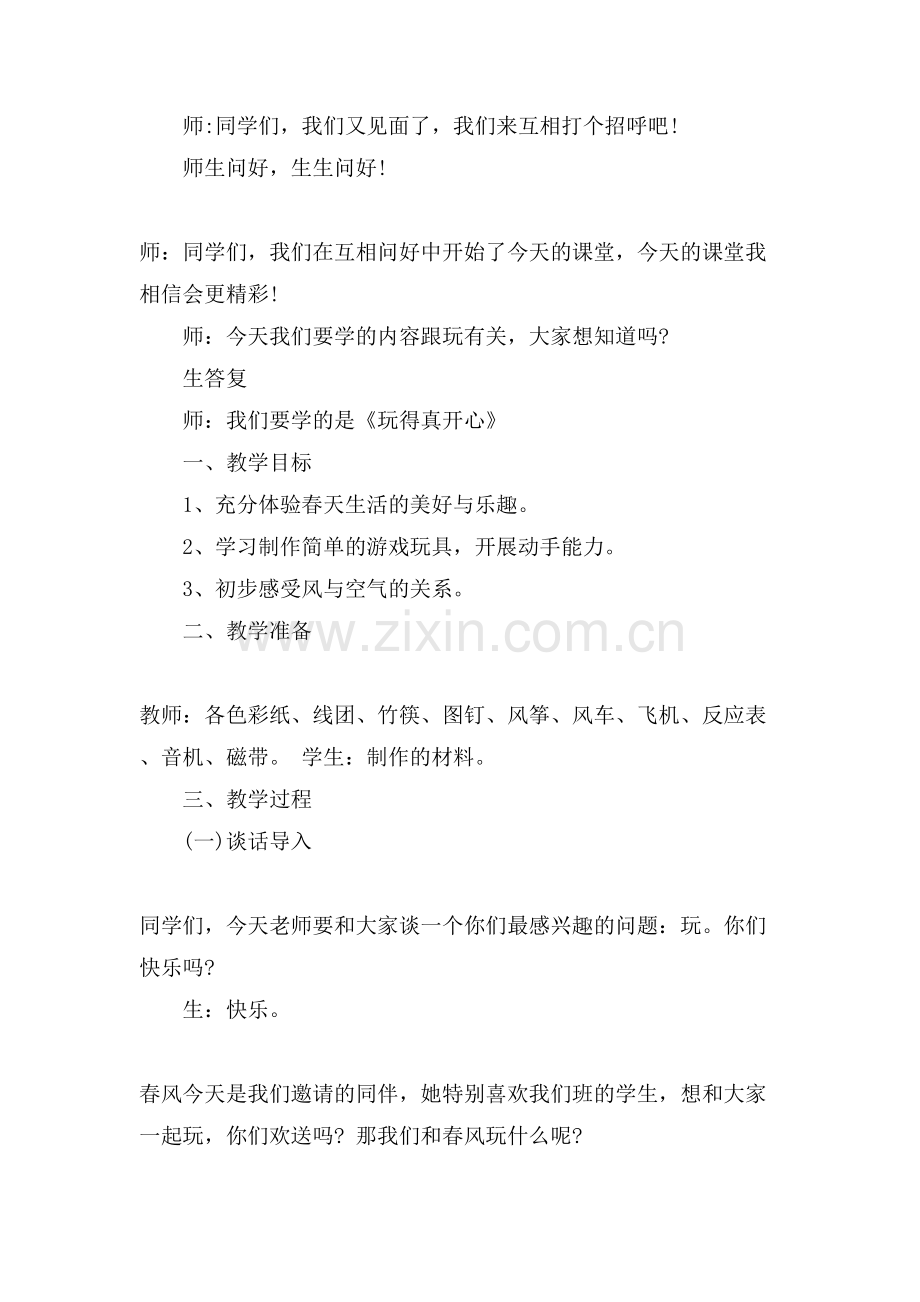 师:同学们，我们又见面了，我们来互相打个招呼吧!

师生问好，生生问好!

师：同学们，我们在互相问好中开始了今天的课堂，今天的课堂我相信会更精彩!

师：今天我们要学的内容跟玩有关，大家想知道吗?

生答复

师：我们要学的是《玩得真开心》

一、教学目标

1、充分体验春天生活的美好与乐趣。

2、学习制作简单的游戏玩具，开展动手能力。

3、初步感受风与空气的关系。

二、教学准备

www.zixin.com.cn

教师：各色彩纸、线团、竹筷、图钉、风筝、风车、飞机、反应表、音机、磁带。 学生：制作的材料。

三、教学过程

(一)谈话导入

同学们，今天老师要和大家谈一个你们最感兴趣的问题：玩。你们快乐吗?

生：快乐。

春风今天是我们邀请的同伴，她特别喜欢我们班的学生，想和大家一起玩，你们欢送吗? 那我们和春风玩什么呢?